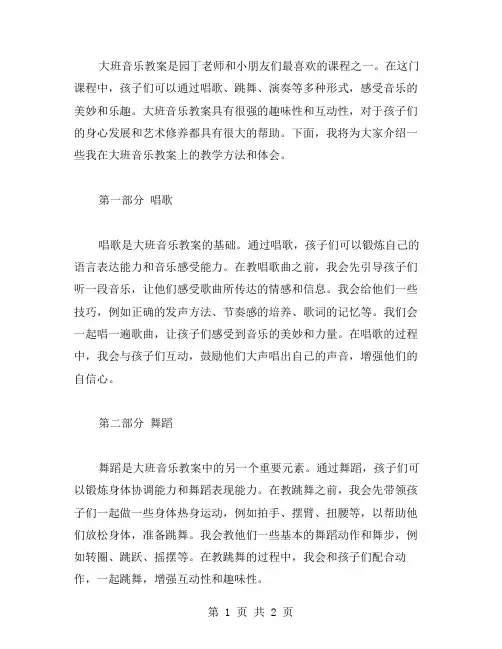 大班音乐教案是园丁老师和小朋友们最喜欢的课程之一。在这门课程中，孩子们可以通过唱歌、跳舞、演奏等多种形式，感受音乐的美妙和乐趣。大班音乐教案具有很强的趣味性和互动性，对于孩子们的身心发展和艺术修养都具有很大的帮助。下面，我将为大家介绍一些我在大班音乐教案上的教学方法和体会。

第一部分 唱歌

唱歌是大班音乐教案的基础。通过唱歌，孩子们可以锻炼自己的语言表达能力和音乐感受能力。在教唱歌曲之前，我会先引导孩子们听一段音乐，让他们感受歌曲所传达的情感和信息。我会给他们一些技巧，例如正确的发声方法、节奏感的培养、歌词的记忆等。我们会一起唱一遍歌曲，让孩子们感受到音乐的美妙和力量。在唱歌的过程中，我会与孩子们互动，鼓励他们大声唱出自己的声音，增强他们的自信心。

第二部分 舞蹈

舞蹈是大班音乐教案中的另一个重要元素。通过舞蹈，孩子们可以锻炼身体协调能力和舞蹈表现能力。在教跳舞之前，我会先带领孩子们一起做一些身体热身运动，例如拍手、摆臂、扭腰等，以帮助他们放松身体，准备跳舞。我会教他们一些基本的舞蹈动作和舞步，例如转圈、跳跃、摇摆等。在教跳舞的过程中，我会和孩子们配合动作，一起跳舞，增强互动性和趣味性。

第 1 页 共 2 页